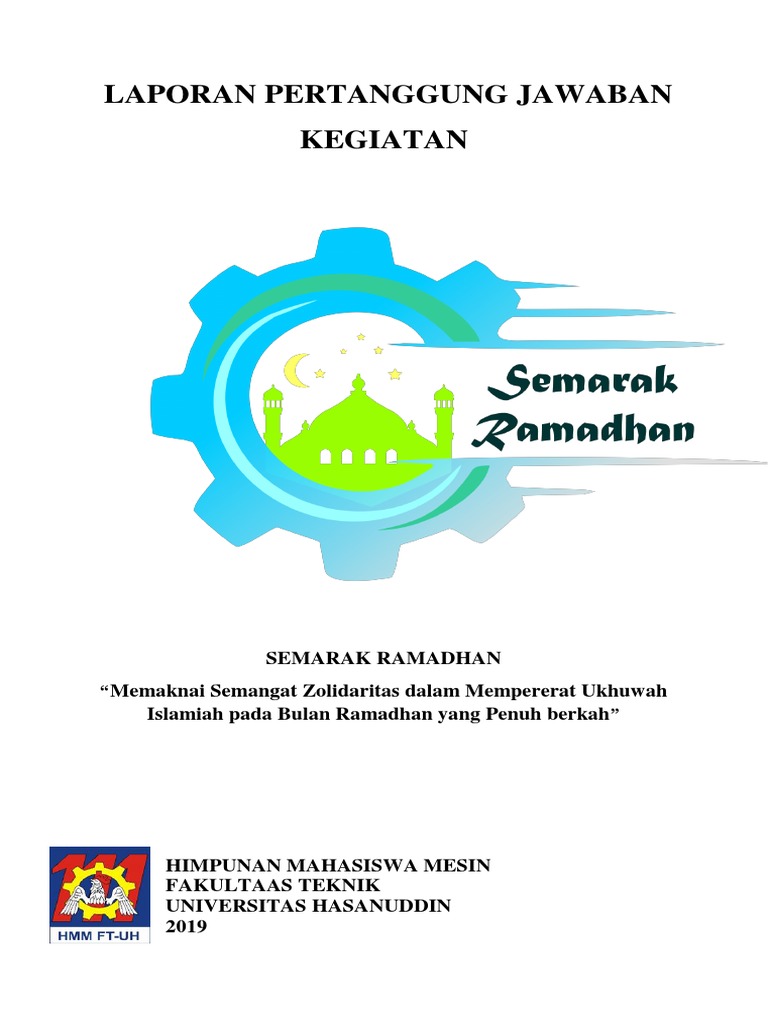 LAPORAN PERTANGGUNG JAWABAN KEGIATAN

Semarak Ramadhan

SEMARAK RAMADHAN

“Memaknai Semangat Zolidaritas dalam Mempererat Ukhuwah Islamiah pada Bulan Ramadhan yang Penuh berkah”

HMM FT-UH

HIMPUNAN MAHASISWA MESIN
FAKULTAAS TEKNIK
UNIVERSITAS HASANUDDIN
2019